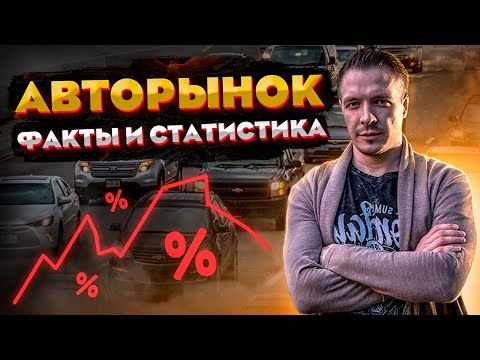 АВТОРЫНОК
ФАКТЫ И СТАТИСТИКА

%
%
%